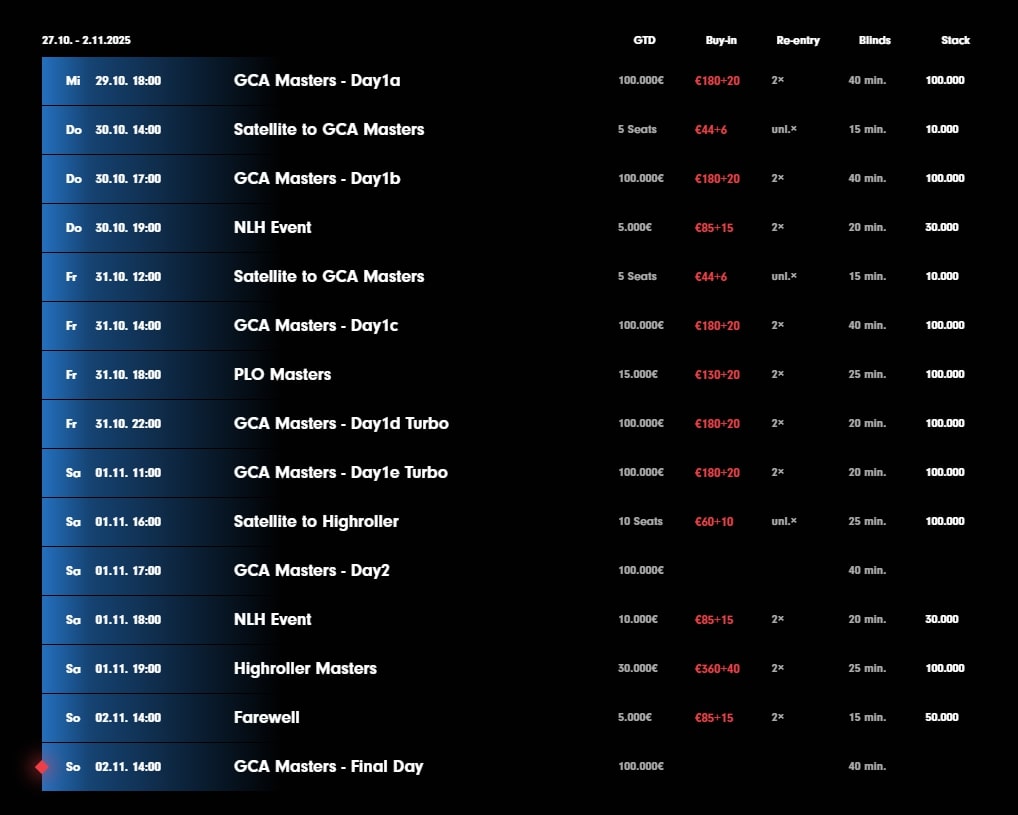 | 27.10. - 2.11.2025 | | | GTD | Buy-in | Re-entry | Blinds | Stack |
|---|---|---|---|---|---|---|---|
| Mi | 29.10. 18:00 | GCA Masters - Day1a | 100.000€ | €180+20 | 2× | 40 min. | 100.000 |
| Do | 30.10. 14:00 | Satellite to GCA Masters | 5 Seats | €44+6 | unl.× | 15 min. | 10.000 |
| Do | 30.10. 17:00 | GCA Masters - Day1b | 100.000€ | €180+20 | 2× | 40 min. | 100.000 |
| Do | 30.10. 19:00 | NLH Event | 5.000€ | €85+15 | 2× | 20 min. | 30.000 |
| Fr | 31.10. 12:00 | Satellite to GCA Masters | 5 Seats | €44+6 | unl.× | 15 min. | 10.000 |
| Fr | 31.10. 14:00 | GCA Masters - Day1c | 100.000€ | €180+20 | 2× | 40 min. | 100.000 |
| Fr | 31.10. 18:00 | PLO Masters | 15.000€ | €130+20 | 2× | 25 min. | 100.000 |
| Fr | 31.10. 22:00 | GCA Masters - Day1d Turbo | 100.000€ | €180+20 | 2× | 20 min. | 100.000 |
| Sa | 01.11. 11:00 | GCA Masters - Day1e Turbo | 100.000€ | €180+20 | 2× | 20 min. | 100.000 |
| Sa | 01.11. 16:00 | Satellite to Highroller | 10 Seats | €60+10 | unl.× | 25 min. | 100.000 |
| Sa | 01.11. 17:00 | GCA Masters - Day2 | 100.000€ | | | 40 min. | |
| Sa | 01.11. 18:00 | NLH Event | 10.000€ | €85+15 | 2× | 20 min. | 30.000 |
| Sa | 01.11. 19:00 | Highroller Masters | 30.000€ | €360+40 | 2× | 25 min. | 100.000 |
| So | 02.11. 14:00 | Farewell | 5.000€ | €85+15 | 2× | 15 min. | 50.000 |
| So | 02.11. 14:00 | GCA Masters - Final Day | 100.000€ | | | 40 min. | |